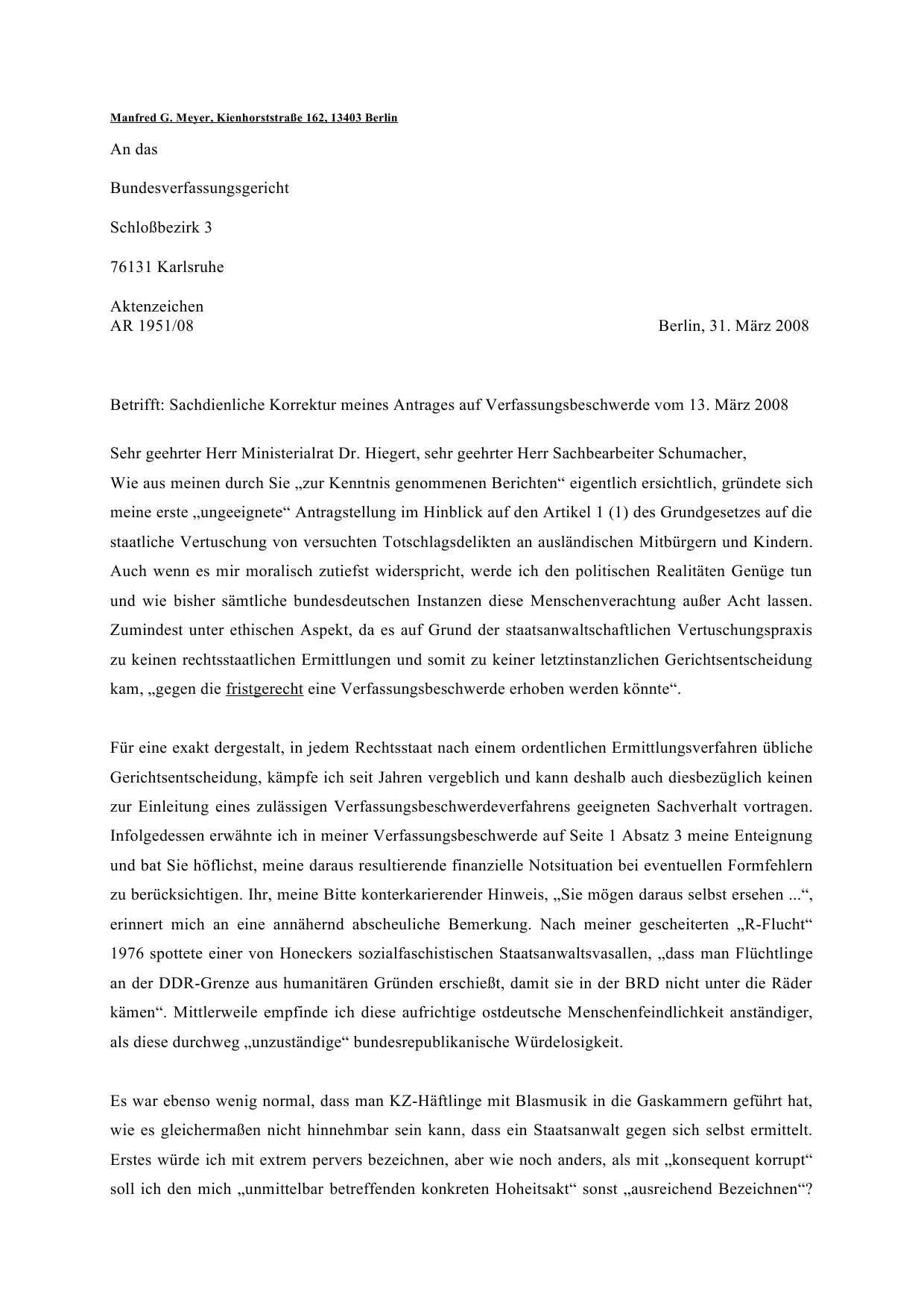 Manfred G. Meyer, Kienhorststraße 162, 13403 Berlin

An das

Bundesverfassungsgericht

Schloßbezirk 3

76131 Karlsruhe

Aktenzeichen
AR 1951/08

Berlin, 31. März 2008

Betrifft: Sachdienliche Korrektur meines Antrages auf Verfassungsbeschwerde vom 13. März 2008

Sehr geehrter Herr Ministerialrat Dr. Hiegert, sehr geehrter Herr Sachbearbeiter Schumacher,
Wie aus meinen durch Sie „zur Kenntnis genommenen Berichten“ eigentlich ersichtlich, gründete sich meine erste „ungeeignete“ Antragstellung im Hinblick auf den Artikel 1 (1) des Grundgesetzes auf die staatliche Vertuschung von versuchten Totschlagsdelikten an ausländischen Mitbürgern und Kindern. Auch wenn es mir moralisch zutiefst widerspricht, werde ich den politischen Realitäten Genüge tun und wie bisher sämtliche bundesdeutschen Instanzen diese Menschenverachtung außer Acht lassen. Zumindest unter ethischen Aspekt, da es auf Grund der staatsanwaltschaftlichen Vertuschungspraxis zu keinen rechtsstaatlichen Ermittlungen und somit zu keiner letztinstanzlichen Gerichtsentscheidung kam, „gegen die fristgerecht eine Verfassungsbeschwerde erhoben werden könnte“.

Für eine exakt dergestalt, in jedem Rechtsstaat nach einem ordentlichen Ermittlungsverfahren übliche Gerichtsentscheidung, kämpfe ich seit Jahren vergeblich und kann deshalb auch diesbezüglich keinen zur Einleitung eines zulässigen Verfassungsbeschwerdeverfahrens geeigneten Sachverhalt vortragen. Infolgedessen erwähnte ich in meiner Verfassungsbeschwerde auf Seite 1 Absatz 3 meine Enteignung und bat Sie höflichst, meine daraus resultierende finanzielle Notsituation bei eventuellen Formfehlern zu berücksichtigen. Ihr, meine Bitte konterkarierender Hinweis, „Sie mögen daraus selbst ersehen ...“, erinnert mich an eine annähernd abscheuliche Bemerkung. Nach meiner gescheiterten „R-Flucht“ 1976 spottete einer von Honeckers sozialfaschistischen Staatsanwaltsvasallen, „dass man Flüchtlinge an der DDR-Grenze aus humanitären Gründen erschießt, damit sie in der BRD nicht unter die Räder kämen“. Mittlerweile empfinde ich diese aufrichtige ostdeutsche Menschenfeindlichkeit anständiger, als diese durchweg „unzuständige“ bundesrepublikanische Würdelosigkeit.

Es war ebenso wenig normal, dass man KZ-Häftlinge mit Blasmusik in die Gaskammern geführt hat, wie es gleichermaßen nicht hinnehmbar sein kann, dass ein Staatsanwalt gegen sich selbst ermittelt. Erstes würde ich mit extrem pervers bezeichnen, aber wie noch anders, als mit „konsequent korrupt“ soll ich den mich „unmittelbar betreffenden konkreten Hoheitsakt“ sonst „ausreichend Bezeichnen“?